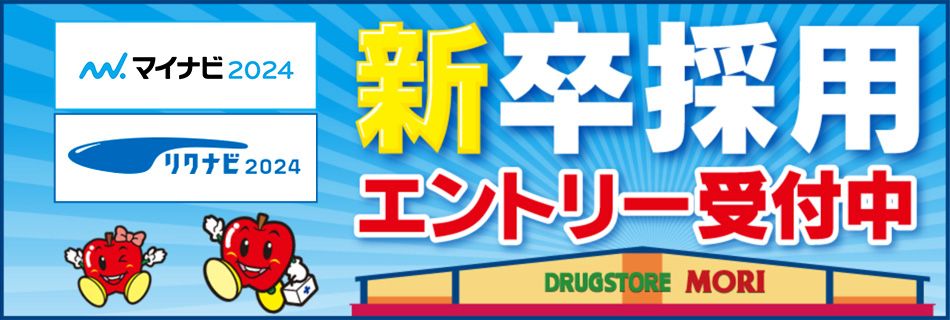 マイナビ2024

リクナビ2024

新卒採用
エントリー受付中

DRUGSTORE MORI